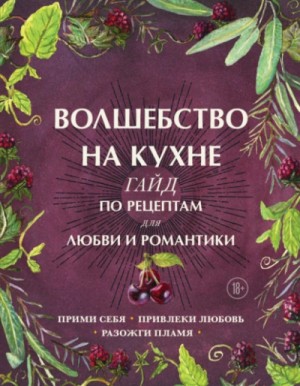 ВОЛШЕБСТВО НА КУХНЕ

ГАЙД ПО РЕЦЕПТАМ для ЛЮБВИ И РОМАНТИКИ

18+

ПРИМИ СЕБЯ • ПРИВЛЕКИ ЛЮБОВЬ • РАЗОЖГИ ПЛАМЯ •